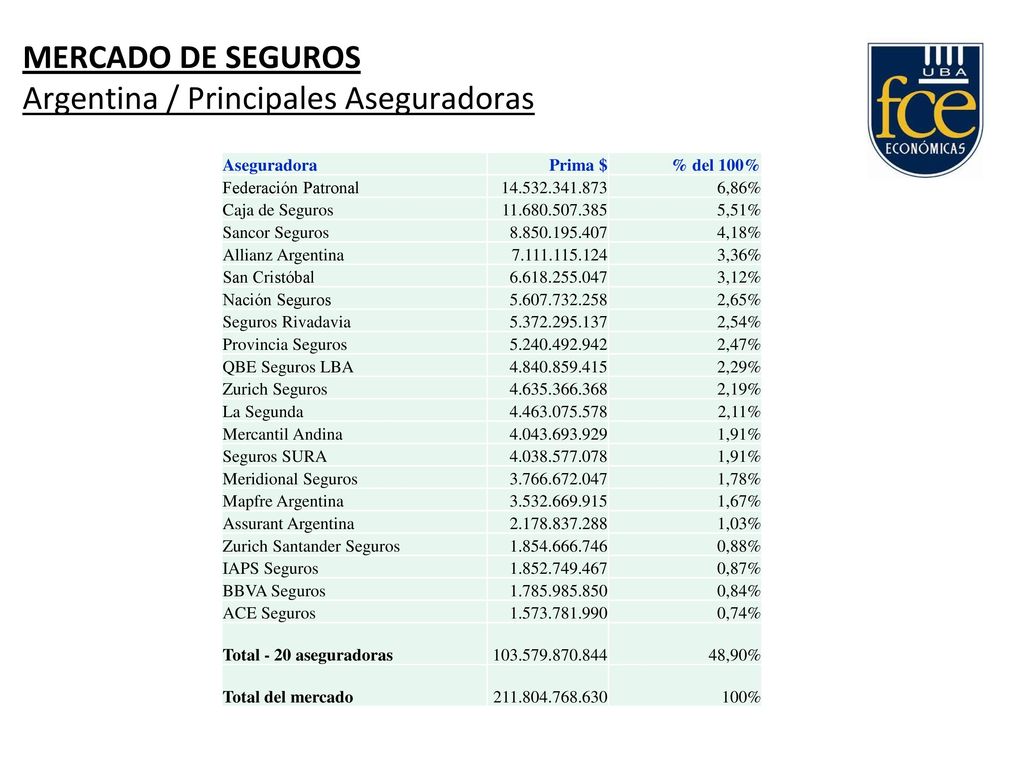 MERCADO DE SEGUROS
Argentina / Principales Aseguradoras

UBA
fce
ECONÓMICAS

| Aseguradora | Prima $ | % del 100% |
|---|---|---|
| Federación Patronal | 14.532.341.873 | 6,86% |
| Caja de Seguros | 11.680.507.385 | 5,51% |
| Sancor Seguros | 8.850.195.407 | 4,18% |
| Allianz Argentina | 7.111.115.124 | 3,36% |
| San Cristóbal | 6.618.255.047 | 3,12% |
| Nación Seguros | 5.607.732.258 | 2,65% |
| Seguros Rivadavia | 5.372.295.137 | 2,54% |
| Provincia Seguros | 5.240.492.942 | 2,47% |
| QBE Seguros LBA | 4.840.859.415 | 2,29% |
| Zurich Seguros | 4.635.366.368 | 2,19% |
| La Segunda | 4.463.075.578 | 2,11% |
| Mercantil Andina | 4.043.693.929 | 1,91% |
| Seguros SURA | 4.038.577.078 | 1,91% |
| Meridional Seguros | 3.766.672.047 | 1,78% |
| Mapfre Argentina | 3.532.669.915 | 1,67% |
| Assurant Argentina | 2.178.837.288 | 1,03% |
| Zurich Santander Seguros | 1.854.666.746 | 0,88% |
| IAPS Seguros | 1.852.749.467 | 0,87% |
| BBVA Seguros | 1.785.985.850 | 0,84% |
| ACE Seguros | 1.573.781.990 | 0,74% |
| Total - 20 aseguradoras | 103.579.870.844 | 48,90% |
| Total del mercado | 211.804.768.630 | 100% |